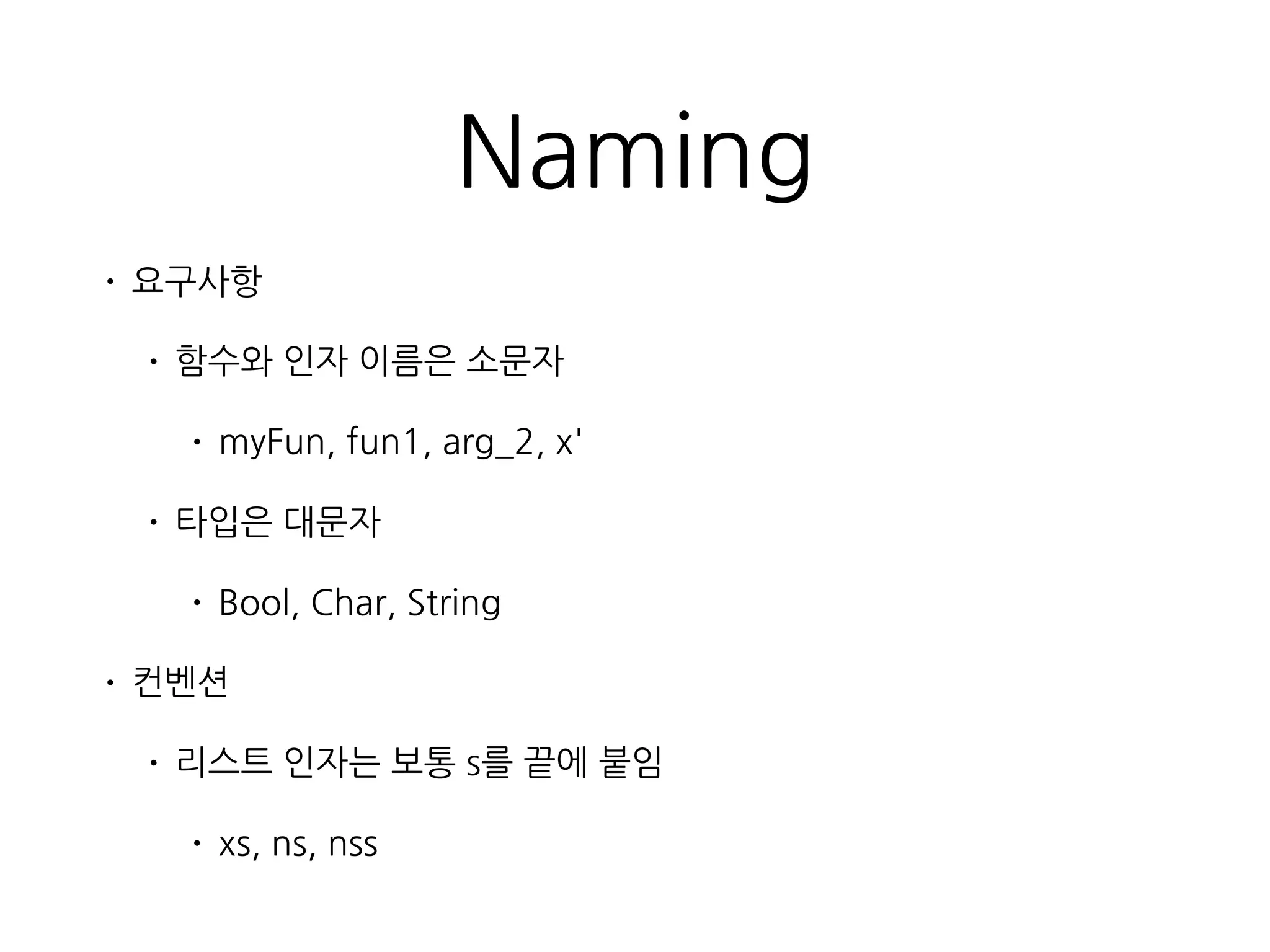 Naming

• 요구사항

• 함수와 인자 이름은 소문자

• myFun, fun1, arg_2, x'

• 타입은 대문자

• Bool, Char, String

• 컨벤션

• 리스트 인자는 보통 s를 끝에 붙임

• xs, ns, nss